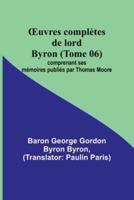 Œuvres complètes de lord Byron (Tome 06)
comprenant ses mémoires publiés par Thomas Moore

Baron George Gordon Byron Byron, (Translator: Paulin Paris)